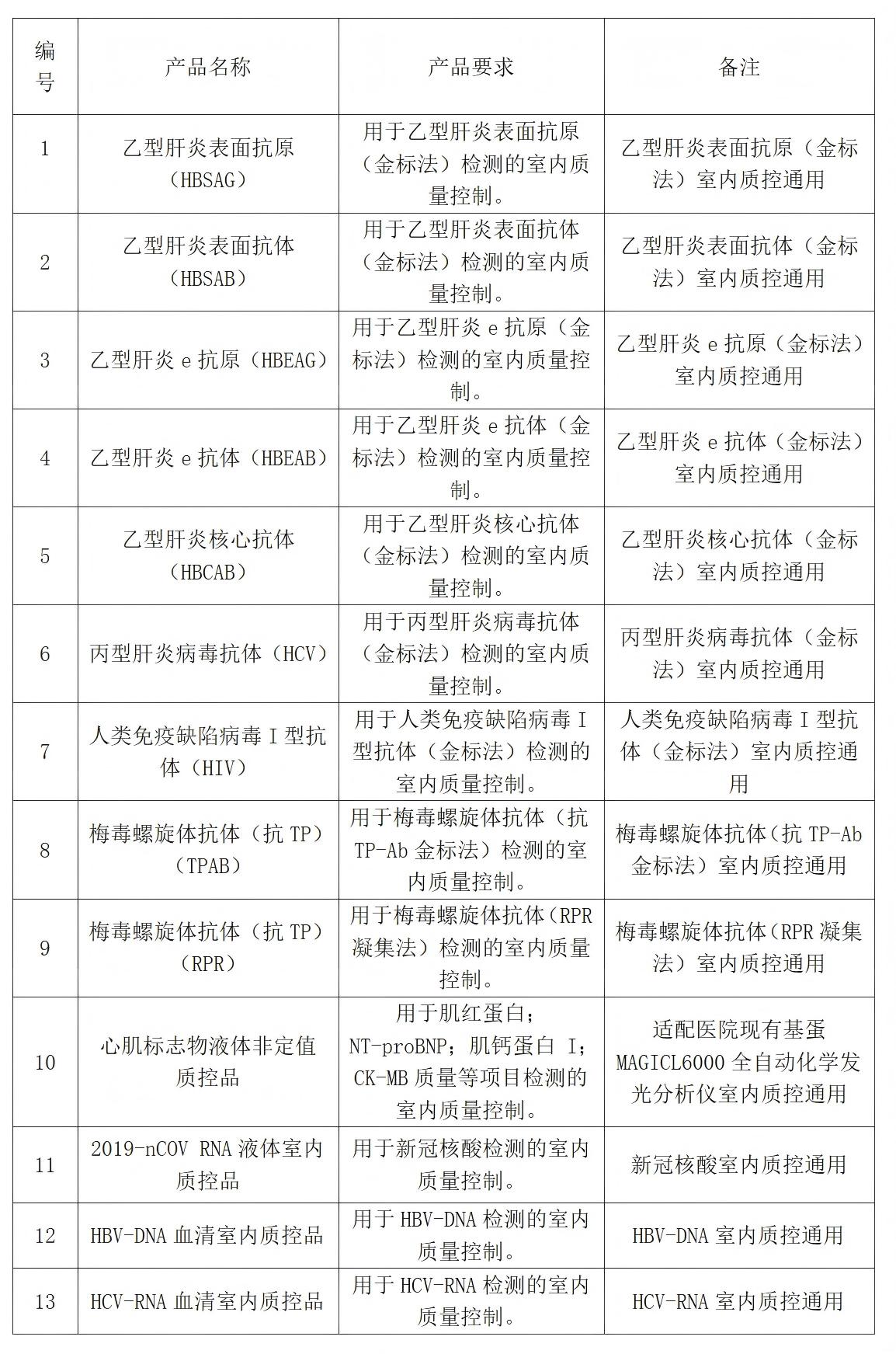 | 编号 | 产品名称 | 产品要求 | 备注 |
|---|---|---|---|
| 1 | 乙型肝炎表面抗原（HBSAG） | 用于乙型肝炎表面抗原（金标法）检测的室内质量控制。 | 乙型肝炎表面抗原（金标法）室内质控通用 |
| 2 | 乙型肝炎表面抗体（HBSAB） | 用于乙型肝炎表面抗体（金标法）检测的室内质量控制。 | 乙型肝炎表面抗体（金标法）室内质控通用 |
| 3 | 乙型肝炎 e 抗原（HBEAG） | 用于乙型肝炎 e 抗原（金标法）检测的室内质量控制。 | 乙型肝炎 e 抗原（金标法）室内质控通用 |
| 4 | 乙型肝炎 e 抗体（HBEAB） | 用于乙型肝炎 e 抗体（金标法）检测的室内质量控制。 | 乙型肝炎 e 抗体（金标法）室内质控通用 |
| 5 | 乙型肝炎核心抗体（HBCAB） | 用于乙型肝炎核心抗体（金标法）检测的室内质量控制。 | 乙型肝炎核心抗体（金标法）室内质控通用 |
| 6 | 丙型肝炎病毒抗体（HCV） | 用于丙型肝炎病毒抗体（金标法）检测的室内质量控制。 | 丙型肝炎病毒抗体（金标法）室内质控通用 |
| 7 | 人类免疫缺陷病毒 I 型抗体（HIV） | 用于人类免疫缺陷病毒 I 型抗体（金标法）检测的室内质量控制。 | 人类免疫缺陷病毒 I 型抗体（金标法）室内质控通用 |
| 8 | 梅毒螺旋体抗体（抗 TP）（TPAB） | 用于梅毒螺旋体抗体（抗 TP-Ab 金标法）检测的室内质量控制。 | 梅毒螺旋体抗体（抗 TP-Ab 金标法）室内质控通用 |
| 9 | 梅毒螺旋体抗体（抗 TP）（RPR） | 用于梅毒螺旋体抗体（RPR 凝集法）检测的室内质量控制。 | 梅毒螺旋体抗体（RPR 凝集法）室内质控通用 |
| 10 | 心肌标志物液体非定值质控品 | 用于肌红蛋白；NT-proBNP；肌钙蛋白 I；CK-MB 质量等项目检测的室内质量控制。 | 适配医院现有基蛋 MAGICL6000 全自动化学发光分析仪室内质控通用 |
| 11 | 2019-nCOV RNA 液体室内质控品 | 用于新冠核酸检测的室内质量控制。 | 新冠核酸室内质控通用 |
| 12 | HBV-DNA 血清室内质控品 | 用于 HBV-DNA 检测的室内质量控制。 | HBV-DNA 室内质控通用 |
| 13 | HCV-RNA 血清室内质控品 | 用于 HCV-RNA 检测的室内质量控制。 | HCV-RNA 室内质控通用 |